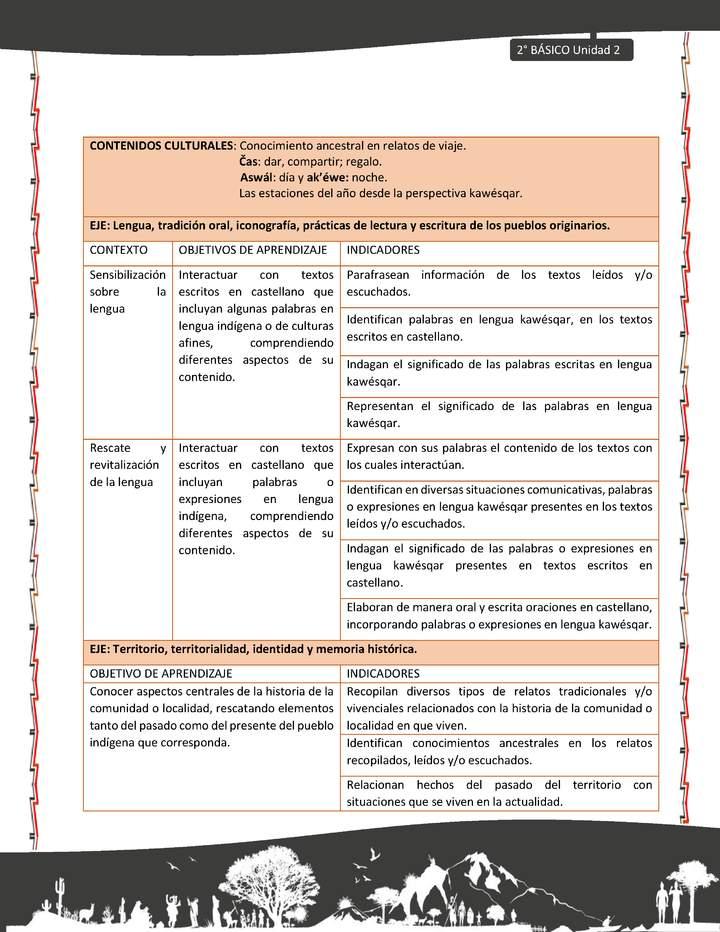 2° BÁSICO Unidad 2

**CONTENIDOS CULTURALES**: Conocimiento ancestral en relatos de viaje.
**Čas**: dar, compartir; regalo.
**Aswál**: día y **ak'éwe**: noche.
Las estaciones del año desde la perspectiva kawésqar.

**EJE: Lengua, tradición oral, iconografía, prácticas de lectura y escritura de los pueblos originarios.**

| CONTEXTO | OBJETIVOS DE APRENDIZAJE | INDICADORES |
|---|---|---|
| Sensibilización sobre la lengua | Interactuar con textos escritos en castellano que incluyan algunas palabras en lengua indígena o de culturas afines, comprendiendo diferentes aspectos de su contenido. | Parafrasean información de los textos leídos y/o escuchados. |
| | | Identifican palabras en lengua kawésqar, en los textos escritos en castellano. |
| | | Indagan el significado de las palabras escritas en lengua kawésqar. |
| | | Representan el significado de las palabras en lengua kawésqar. |
| Rescate y revitalización de la lengua | Interactuar con textos escritos en castellano que incluyan palabras o expresiones en lengua indígena, comprendiendo diferentes aspectos de su contenido. | Expresan con sus palabras el contenido de los textos con los cuales interactúan. |
| | | Identifican en diversas situaciones comunicativas, palabras o expresiones en lengua kawésqar presentes en los textos leídos y/o escuchados. |
| | | Indagan el significado de las palabras o expresiones en lengua kawésqar presentes en textos escritos en castellano. |
| | | Elaboran de manera oral y escrita oraciones en castellano, incorporando palabras o expresiones en lengua kawésqar. |

**EJE: Territorio, territorialidad, identidad y memoria histórica.**

| OBJETIVO DE APRENDIZAJE | INDICADORES |
|---|---|
| Conocer aspectos centrales de la historia de la comunidad o localidad, rescatando elementos tanto del pasado como del presente del pueblo indígena que corresponda. | Recopilan diversos tipos de relatos tradicionales y/o vivenciales relacionados con la historia de la comunidad o localidad en que viven. |
| | Identifican conocimientos ancestrales en los relatos recopilados, leídos y/o escuchados. |
| | Relacionan hechos del pasado del territorio con situaciones que se viven en la actualidad. |